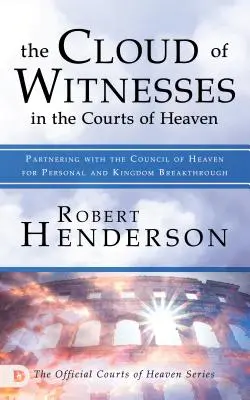 the CLOUD of WITNESSES in the Courts of Heaven

PARTNERING WITH THE COUNCIL OF HEAVEN FOR PERSONAL AND KINGDOM BREAKTHROUGH

ROBERT HENDERSON

D

The Official Courts of Heaven Series